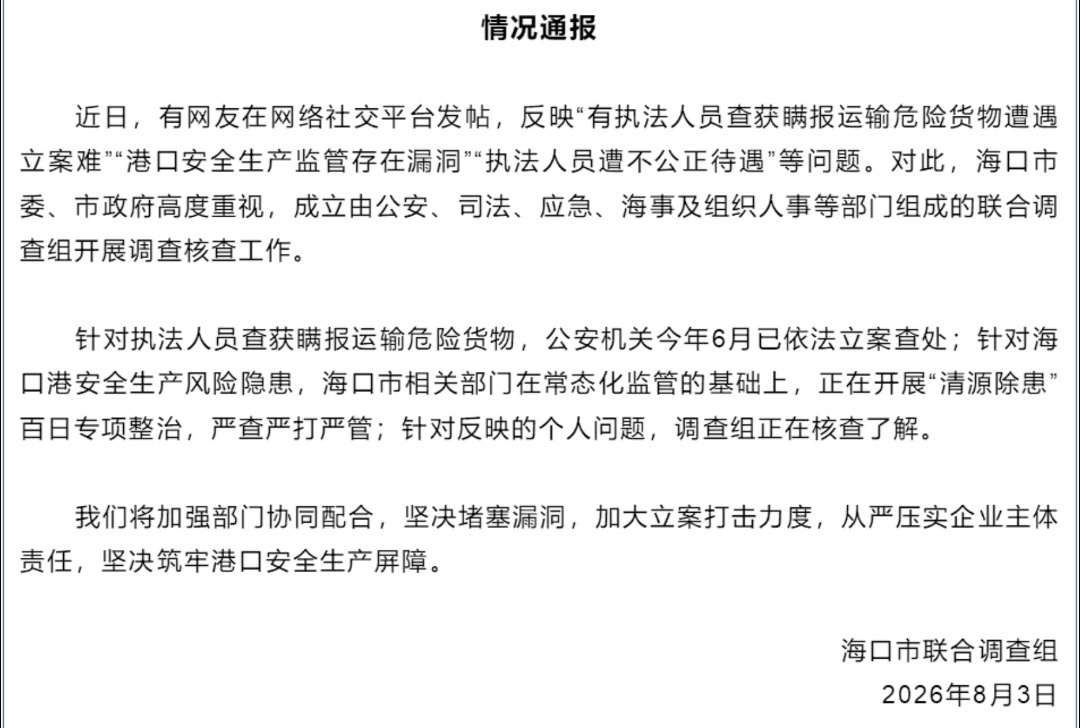 情况通报

近日，有网友在网络社交平台发帖，反映“有执法人员查获瞒报运输危险货物遭遇立案难”“港口安全生产监管存在漏洞”“执法人员遭不公正待遇”等问题。对此，海口市委、市政府高度重视，成立由公安、司法、应急、海事及组织人事等部门组成的联合调查组开展调查核查工作。

针对执法人员查获瞒报运输危险货物，公安机关今年6月已依法立案查处；针对海口港安全生产风险隐患，海口市相关部门在常态化监管的基础上，正在开展“清源除患”百日专项整治，严查严打严管；针对反映的个人问题，调查组正在核查了解。

我们将加强部门协同配合，坚决堵塞漏洞，加大立案打击力度，从严压实企业主体责任，坚决筑牢港口安全生产屏障。

海口市联合调查组
2026年8月3日